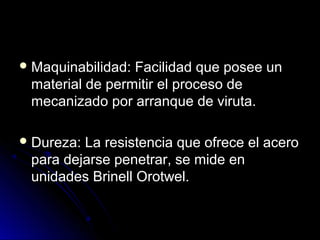 • Maquinabilidad: Facilidad que posee un material de permitir el proceso de mecanizado por arranque de viruta.

• Dureza: La resistencia que ofrece el acero para dejarse penetrar, se mide en unidades Brinell Orotwel.